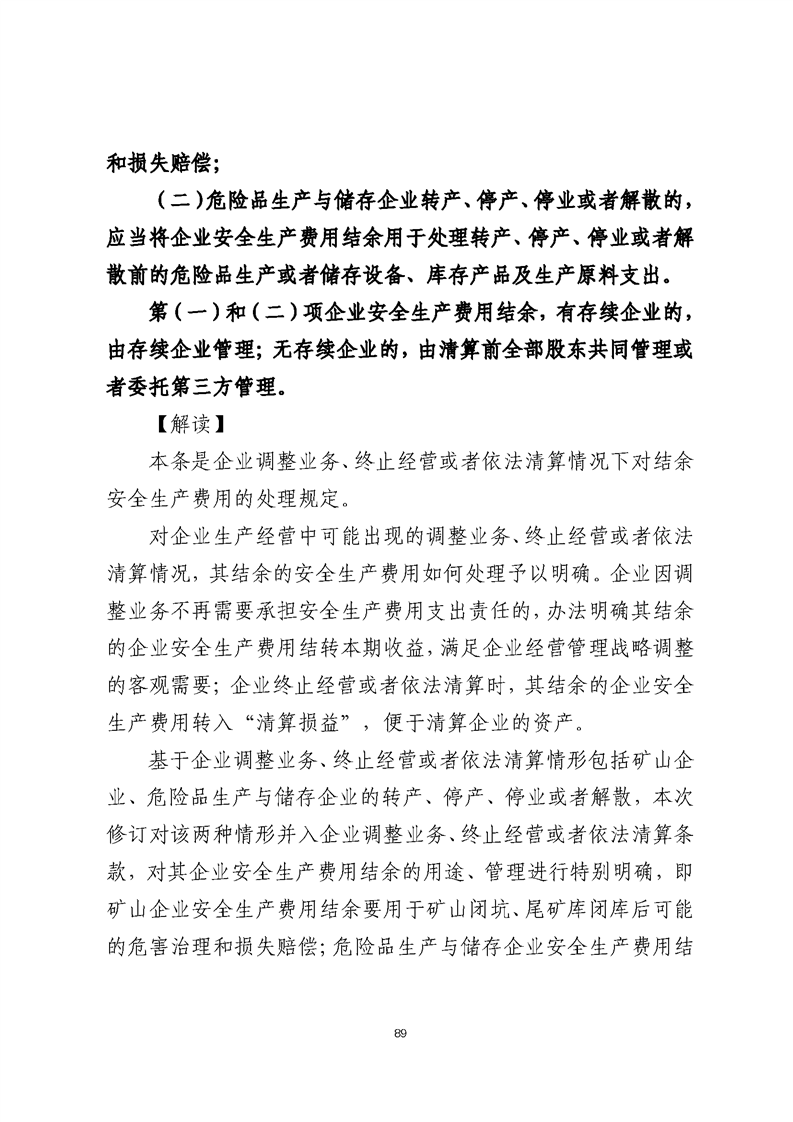 和损失赔偿；

（二）危险品生产与储存企业转产、停产、停业或者解散的，应当将企业安全生产费用结余用于处理转产、停产、停业或者解散前的危险品生产或者储存设备、库存产品及生产原料支出。

第（一）和（二）项企业安全生产费用结余，有存续企业的，由存续企业管理；无存续企业的，由清算前全部股东共同管理或者委托第三方管理。

【解读】

本条是企业调整业务、终止经营或者依法清算情况下对结余安全生产费用的处理规定。

对企业生产经营中可能出现的调整业务、终止经营或者依法清算情况，其结余的安全生产费用如何处理予以明确。企业因调整业务不再需要承担安全生产费用支出责任的，办法明确其结余的企业安全生产费用结转本期收益，满足企业经营管理战略调整的客观需要；企业终止经营或者依法清算时，其结余的企业安全生产费用转入“清算损益”，便于清算企业的资产。

基于企业调整业务、终止经营或者依法清算情形包括矿山企业、危险品生产与储存企业的转产、停产、停业或者解散，本次修订对该两种情形并入企业调整业务、终止经营或者依法清算条款，对其企业安全生产费用结余的用途、管理进行特别明确，即矿山企业安全生产费用结余要用于矿山闭坑、尾矿库闭库后可能的危害治理和损失赔偿；危险品生产与储存企业安全生产费用结

89